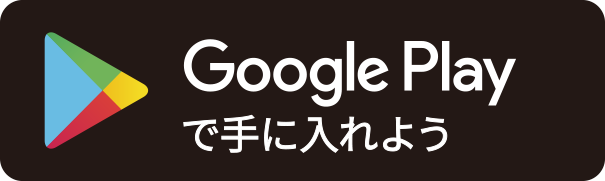 Google Play
で手に入れよう